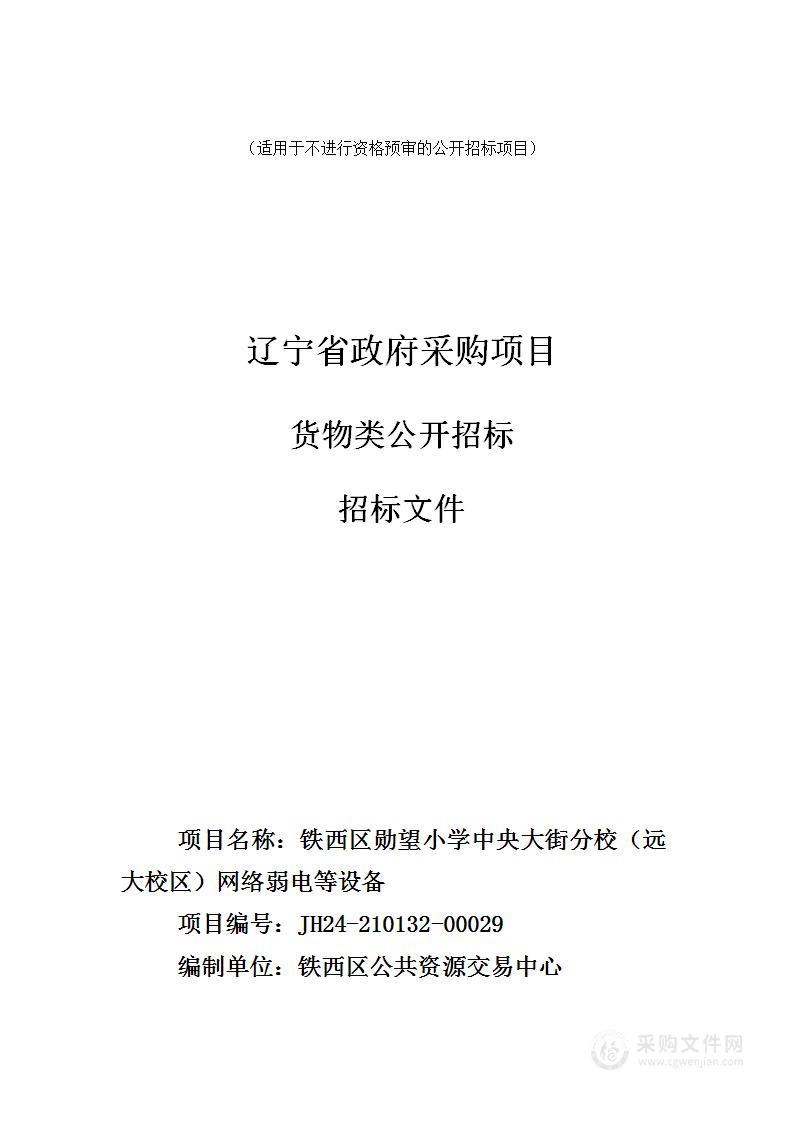 （适用于不进行资格预审的公开招标项目）

辽宁省政府采购项目

货物类公开招标

招标文件

项目名称：铁西区勋望小学中央大街分校（远大校区）网络弱电等设备

项目编号：JH24-210132-00029

编制单位：铁西区公共资源交易中心

采购文件网
www.cgwenjian.com